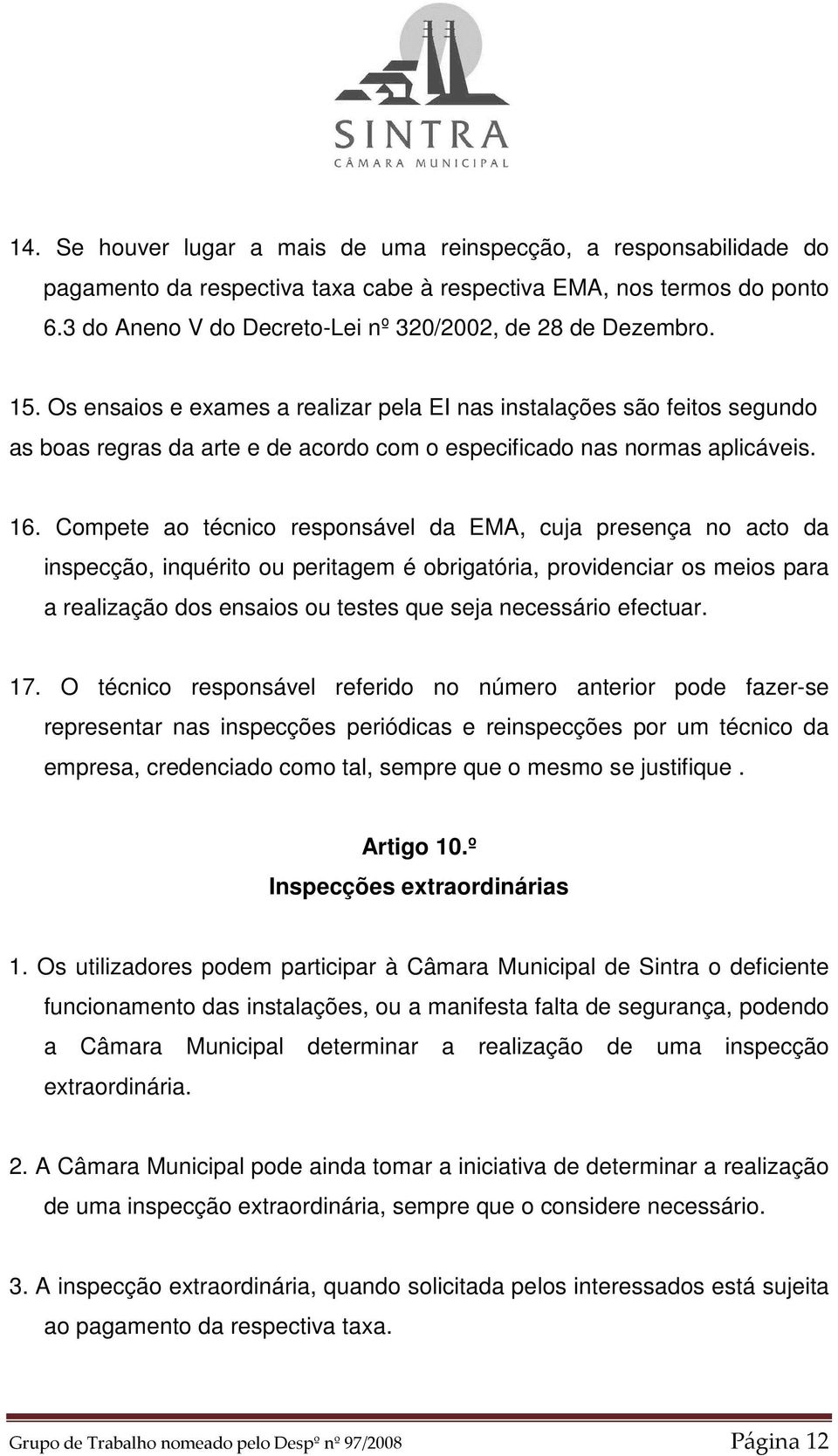 SINTRA
CÂMARA MUNICIPAL

14. Se houver lugar a mais de uma reinspecção, a responsabilidade do pagamento da respectiva taxa cabe à respectiva EMA, nos termos do ponto 6.3 do Aneno V do Decreto-Lei nº 320/2002, de 28 de Dezembro.

15. Os ensaios e exames a realizar pela EI nas instalações são feitos segundo as boas regras da arte e de acordo com o especificado nas normas aplicáveis.

16. Compete ao técnico responsável da EMA, cuja presença no acto da inspecção, inquérito ou peritagem é obrigatória, providenciar os meios para a realização dos ensaios ou testes que seja necessário efectuar.

17. O técnico responsável referido no número anterior pode fazer-se representar nas inspecções periódicas e reinspecções por um técnico da empresa, credenciado como tal, sempre que o mesmo se justifique .

Artigo 10.º
Inspecções extraordinárias

1. Os utilizadores podem participar à Câmara Municipal de Sintra o deficiente funcionamento das instalações, ou a manifesta falta de segurança, podendo a Câmara Municipal determinar a realização de uma inspecção extraordinária.

2. A Câmara Municipal pode ainda tomar a iniciativa de determinar a realização de uma inspecção extraordinária, sempre que o considere necessário.

3. A inspecção extraordinária, quando solicitada pelos interessados está sujeita ao pagamento da respectiva taxa.

Grupo de Trabalho nomeado pelo Despº nº 97/2008 Página 12